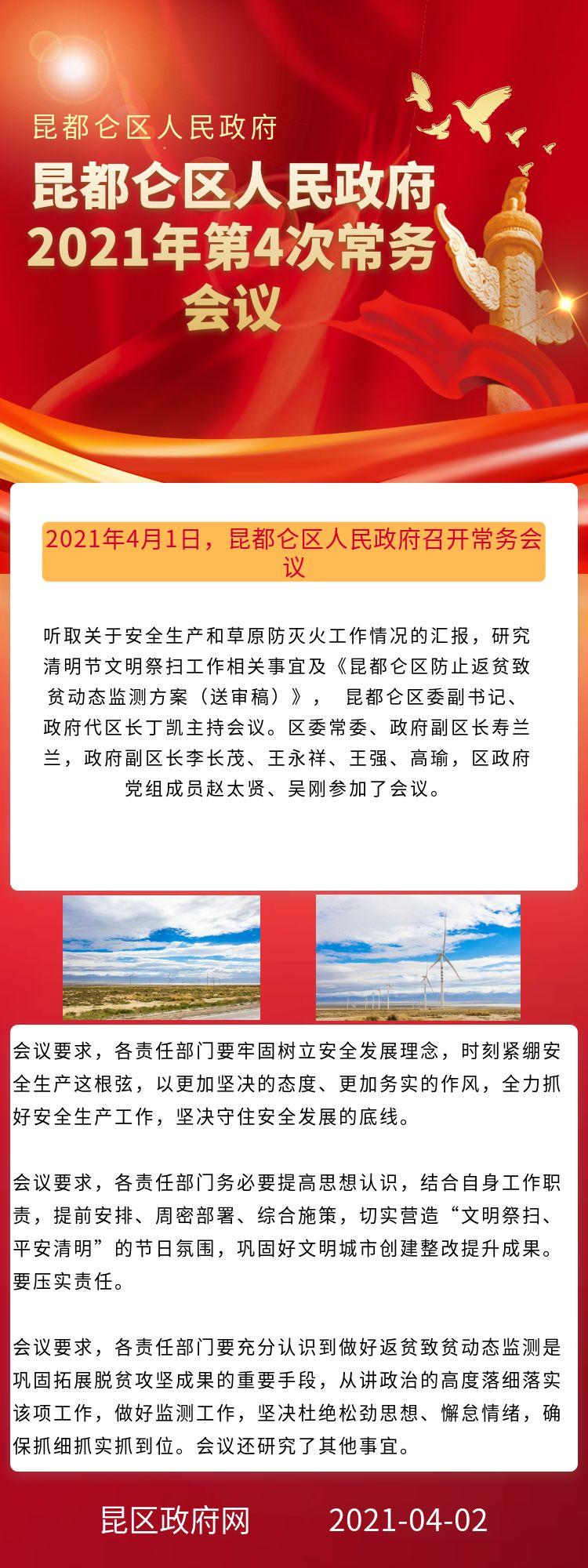 昆都仑区人民政府

昆都仑区人民政府2021年第4次常务会议

2021年4月1日，昆都仑区人民政府召开常务会议

听取关于安全生产和草原防灭火工作情况的汇报，研究清明节文明祭扫工作相关事宜及《昆都仑区防止返贫致贫动态监测方案（送审稿）》， 昆都仑区委副书记、政府代区长丁凯主持会议。区委常委、政府副区长寿兰兰，政府副区长李长茂、王永祥、王强、高瑜，区政府党组成员赵太贤、吴刚参加了会议。

会议要求，各责任部门要牢固树立安全发展理念，时刻紧绷安全生产这根弦，以更加坚决的态度、更加务实的作风，全力抓好安全生产工作，坚决守住安全发展的底线。

会议要求，各责任部门务必要提高思想认识，结合自身工作职责，提前安排、周密部署、综合施策，切实营造“文明祭扫、平安清明”的节日氛围，巩固好文明城市创建整改提升成果。要压实责任。

会议要求，各责任部门要充分认识到做好返贫致贫动态监测是巩固拓展脱贫攻坚成果的重要手段，从讲政治的高度落细落实该项工作，做好监测工作，坚决杜绝松劲思想、懈怠情绪，确保抓细抓实抓到位。会议还研究了其他事宜。

昆区政府网 2021-04-02